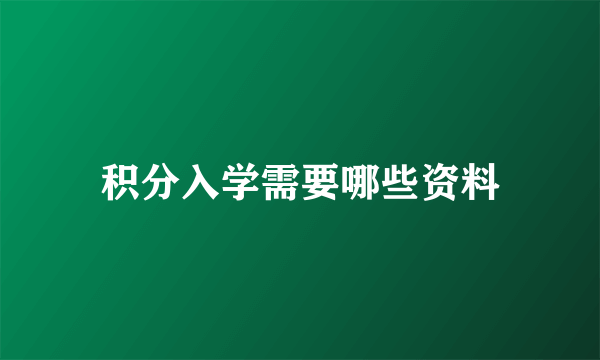 积分入学需要哪些资料